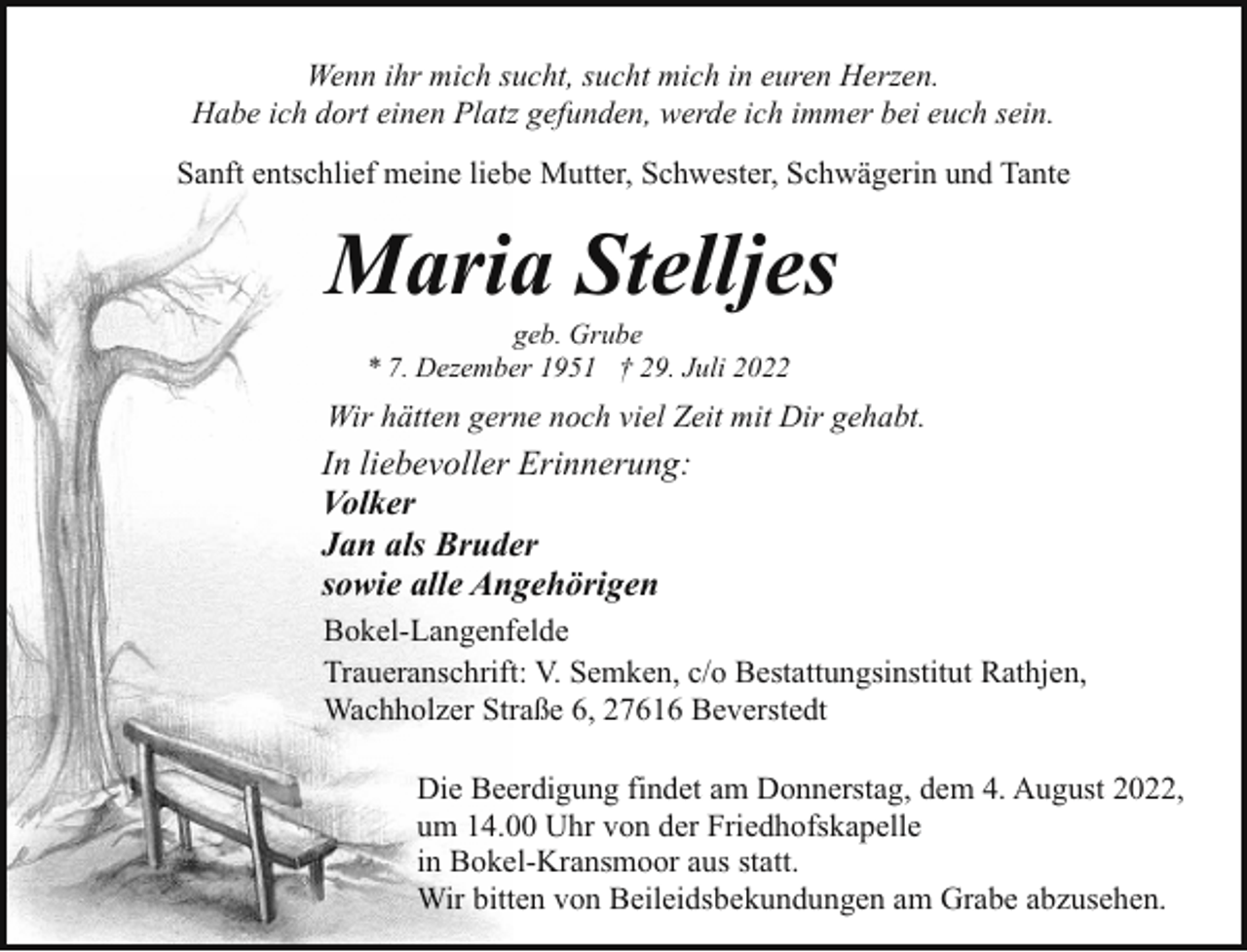 Wenn ihr mich sucht, sucht mich in euren Herzen.
Habe ich dort einen Platz gefunden, werde ich immer bei euch sein.

Sanft entschlief meine liebe Mutter, Schwester, Schwägerin und Tante

Maria Stelljes

geb. Grube
* 7. Dezember 1951 † 29. Juli 2022

Wir hätten gerne noch viel Zeit mit Dir gehabt.

In liebevoller Erinnerung:
Volker
Jan als Bruder
sowie alle Angehörigen

Bokel-Langenfelde

Traueranschrift: V. Semken, c/o Bestattungsinstitut Rathjen, Wachholzer Straße 6, 27616 Beverstedt

Die Beerdigung findet am Donnerstag, dem 4. August 2022, um 14.00 Uhr von der Friedhofskapelle in Bokel-Kransmoor aus statt.
Wir bitten von Beileidsbekundungen am Grabe abzusehen.